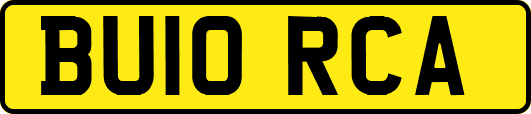 BU10 RCA